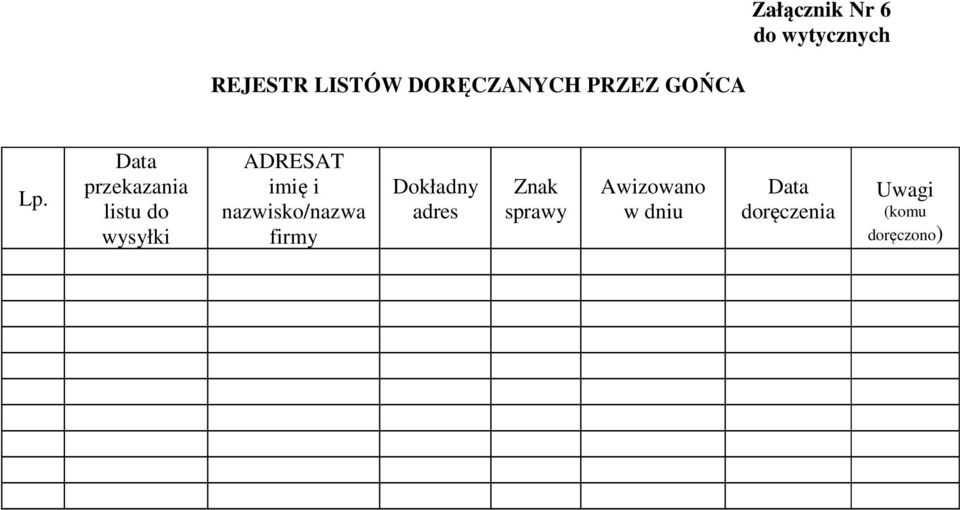 Załącznik Nr 6
do wytycznych

REJESTR LISTÓW DORĘCZANYCH PRZEZ GOŃCA

| Lp. | Data przekazania listu do wysyłki | ADRESAT imię i nazwisko/nazwa firmy | Dokładny adres | Znak sprawy | Awizowano w dniu | Data doręczenia | Uwagi (komu doręczono) |
|---|---|---|---|---|---|---|---|
| | | | | | | | |
| | | | | | | | |
| | | | | | | | |
| | | | | | | | |
| | | | | | | | |
| | | | | | | | |
| | | | | | | | |
| | | | | | | | |
| | | | | | | | |
| | | | | | | | |